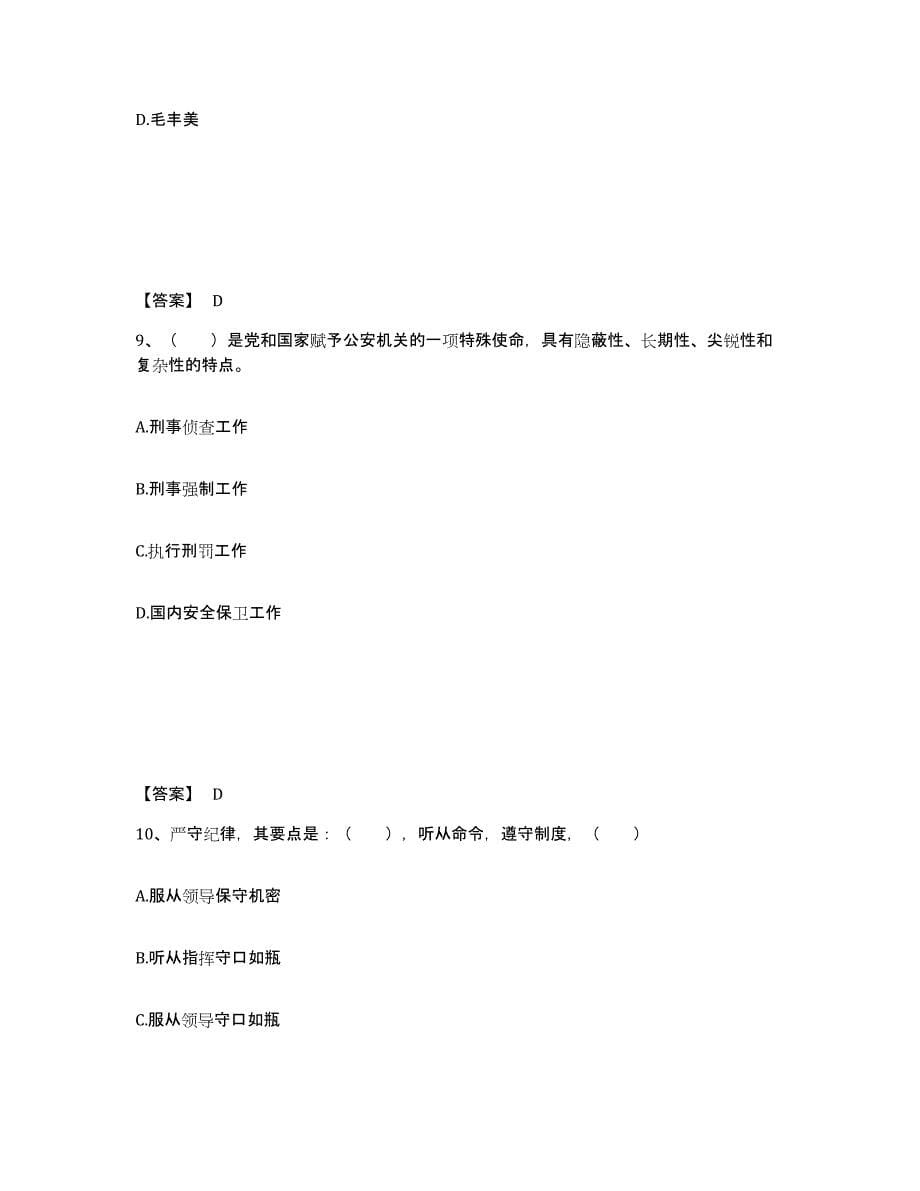 D.毛丰美

【答案】 D

9、（　　）是党和国家赋予公安机关的一项特殊使命，具有隐蔽性、长期性、尖锐性和复杂性的特点。

A.刑事侦查工作

B.刑事强制工作

C.执行刑罚工作

D.国内安全保卫工作

【答案】 D

10、严守纪律，其要点是：（　　），听从命令，遵守制度，（　　）

A.服从领导保守机密

B.听从指挥守口如瓶

C.服从领导守口如瓶